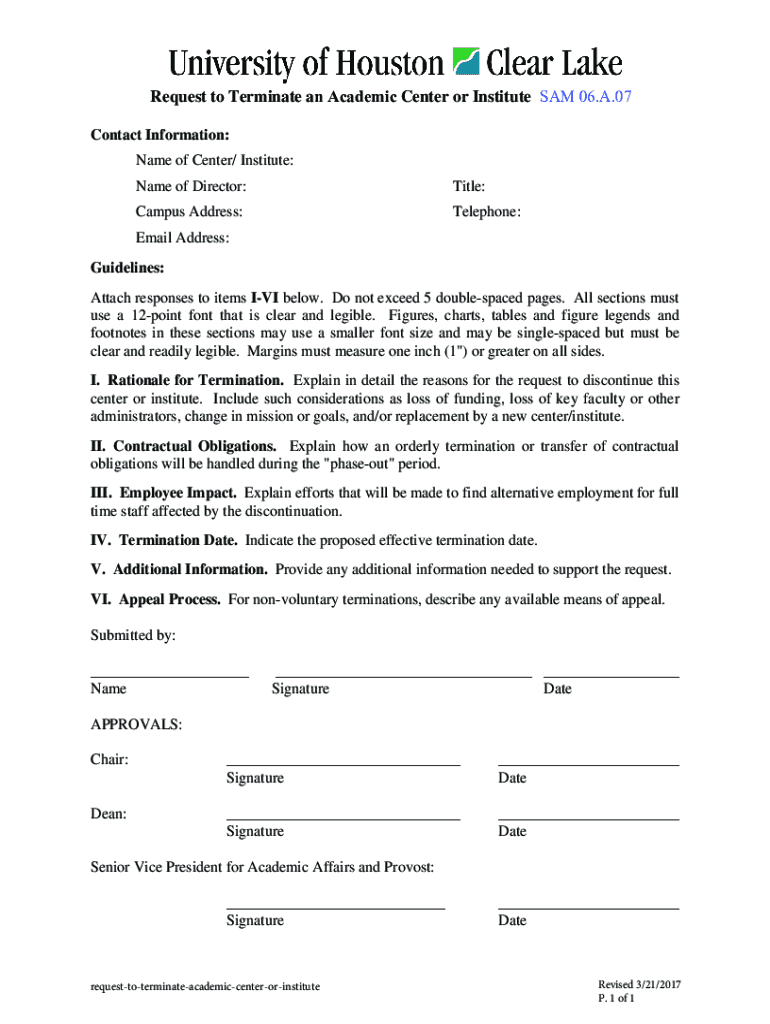 University of Houston Clear Lake

Request to Terminate an Academic Center or Institute SAM 06.A.07

Contact Information:

Name of Center/ Institute:

Name of Director: Title:

Campus Address: Telephone:

Email Address:

Guidelines:

Attach responses to items I-VI below. Do not exceed 5 double-spaced pages. All sections must use a 12-point font that is clear and legible. Figures, charts, tables and figure legends and footnotes in these sections may use a smaller font size and may be single-spaced but must be clear and readily legible. Margins must measure one inch (1") or greater on all sides.

I. Rationale for Termination. Explain in detail the reasons for the request to discontinue this center or institute. Include such considerations as loss of funding, loss of key faculty or other administrators, change in mission or goals, and/or replacement by a new center/institute.

II. Contractual Obligations. Explain how an orderly termination or transfer of contractual obligations will be handled during the "phase-out" period.

III. Employee Impact. Explain efforts that will be made to find alternative employment for full time staff affected by the discontinuation.

IV. Termination Date. Indicate the proposed effective termination date.

V. Additional Information. Provide any additional information needed to support the request.

VI. Appeal Process. For non-voluntary terminations, describe any available means of appeal.

Submitted by:

Name Signature Date

APPROVALS:

Chair:
Signature Date

Dean:
Signature Date

Senior Vice President for Academic Affairs and Provost:

Signature Date

request-to-terminate-academic-center-or-institute

Revised 3/21/2017
P. 1 of 1